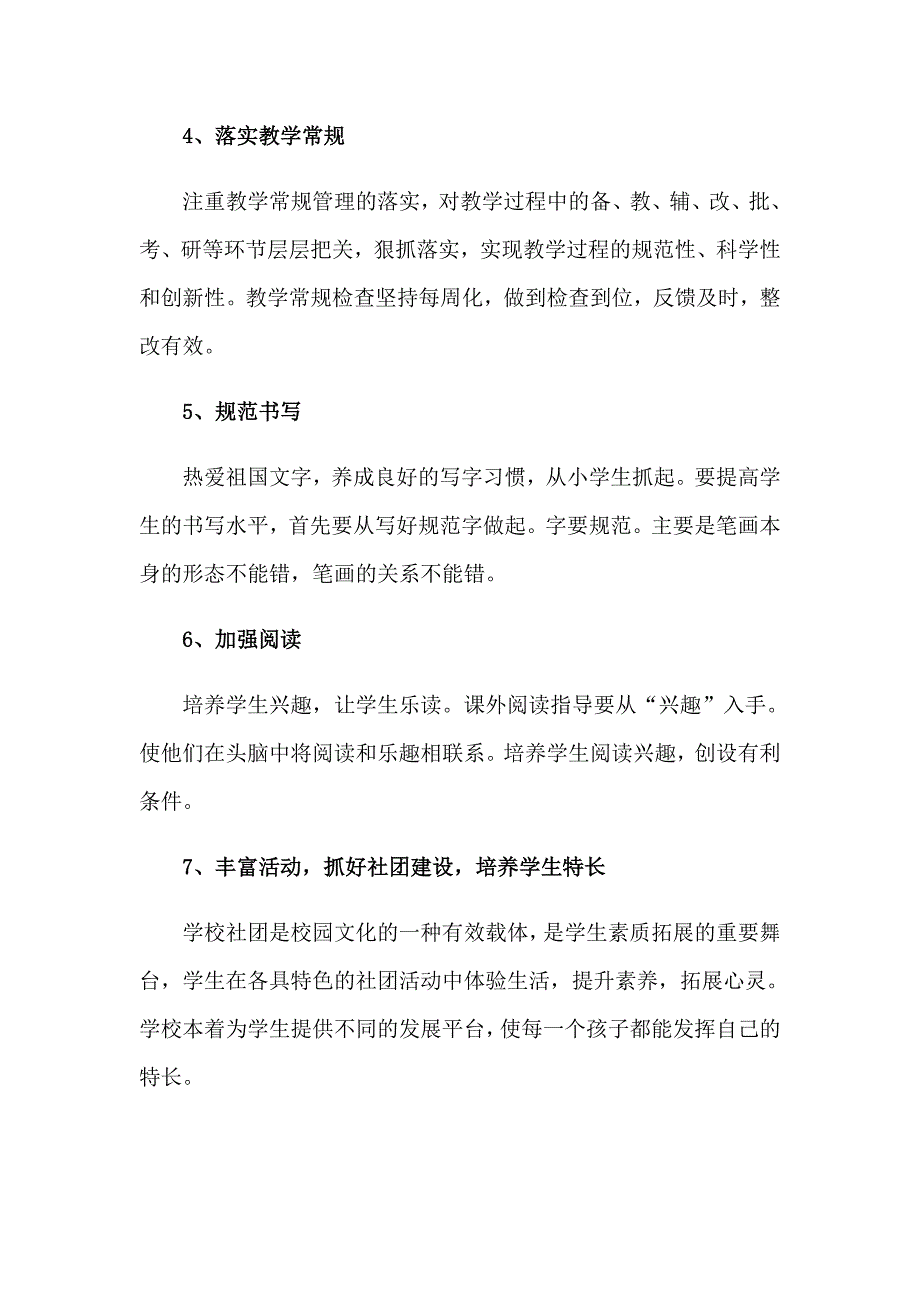 4、落实教学常规

注重教学常规管理的落实，对教学过程中的备、教、辅、改、批、考、研等环节层层把关，狠抓落实，实现教学过程的规范性、科学性和创新性。教学常规检查坚持每周化，做到检查到位，反馈及时，整改有效。

5、规范书写

热爱祖国文字，养成良好的写字习惯，从小学生抓起。要提高学生的书写水平，首先要从写好规范字做起。字要规范。主要是笔画本身的形态不能错，笔画的关系不能错。

6、加强阅读

培养学生兴趣，让学生乐读。课外阅读指导要从“兴趣”入手。使他们在头脑中将阅读和乐趣相联系。培养学生阅读兴趣，创设有利条件。

7、丰富活动，抓好社团建设，培养学生特长

学校社团是校园文化的一种有效载体，是学生素质拓展的重要舞台，学生在各具特色的社团活动中体验生活，提升素养，拓展心灵。学校本着为学生提供不同的发展平台，使每一个孩子都能发挥自己的特长。